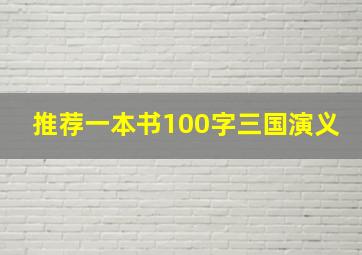 推荐一本书100字三国演义